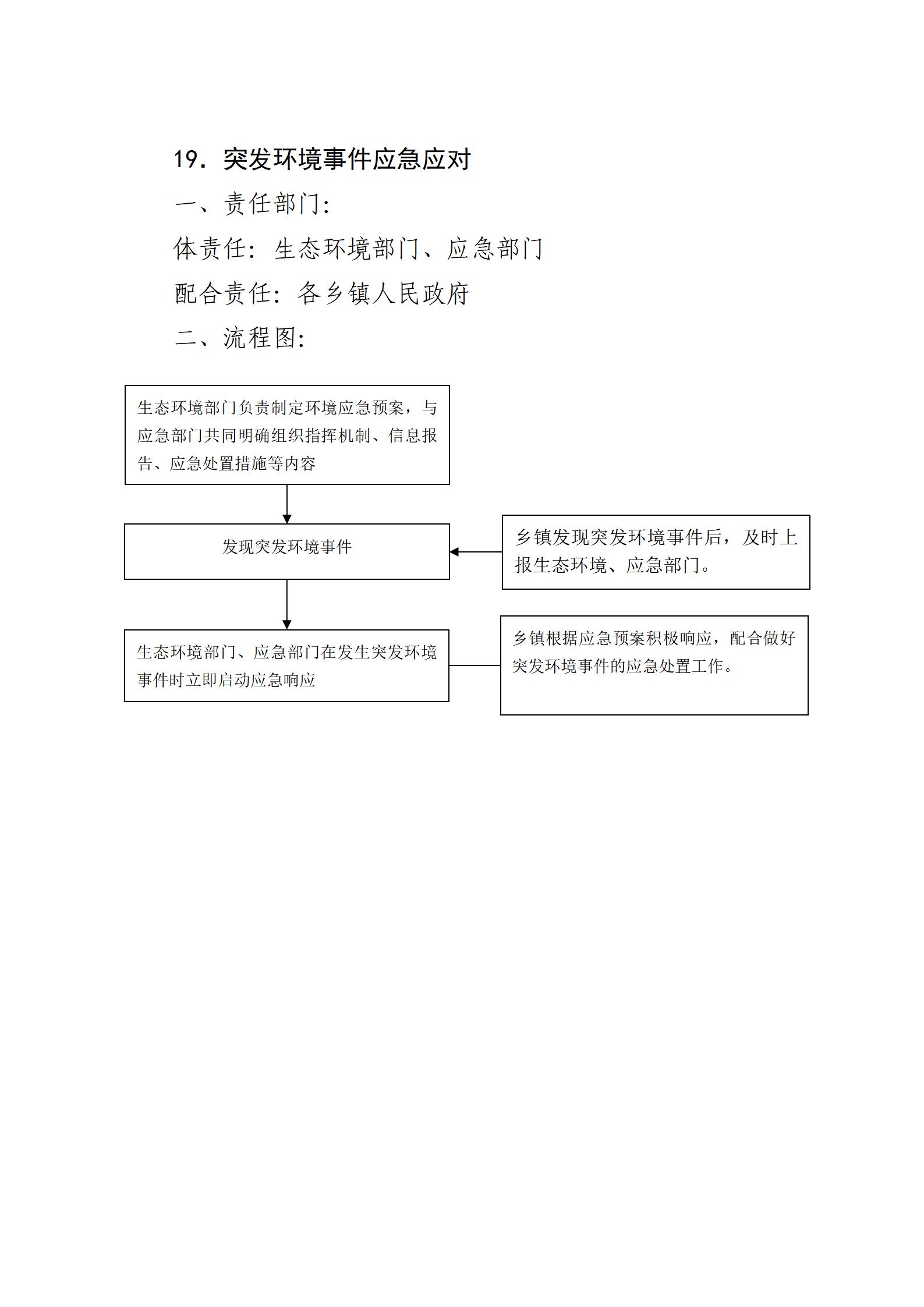 19. 突发环境事件应急应对

一、责任部门:

体责任: 生态环境部门、应急部门

配合责任: 各乡镇人民政府

二、流程图:

生态环境部门负责制定环境应急预案，与应急部门共同明确组织指挥机制、信息报告、应急处置措施等内容

发现突发环境事件

乡镇发现突发环境事件后，及时上报生态环境、应急部门。

生态环境部门、应急部门在发生突发环境事件时立即启动应急响应

乡镇根据应急预案积极响应，配合做好突发环境事件的应急处置工作。